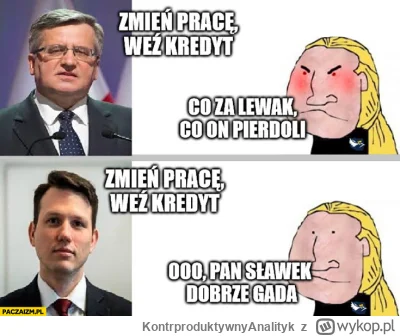 ZMIEŃ PRACĘ, WEŹ KREDYT

CO ZA LEWAK, CO ON PIERDOLI

ZMIEŃ PRACĘ, WEŹ KREDYT

OOO, PAN SŁAWEK DOBRZE GADA

PACZAIZM.PL

KontrproduktywnyAnalityk z wykop.pl